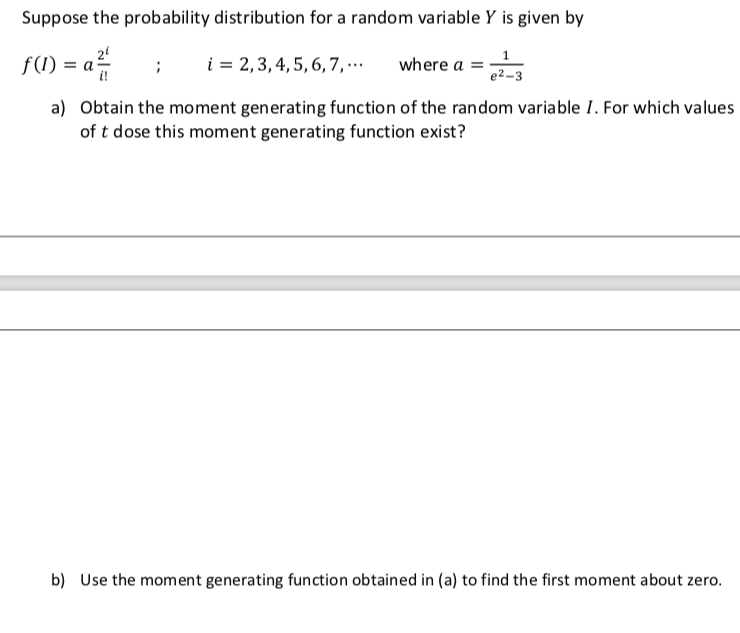 Suppose the probability distribution for a random variable $Y$ is given by

$f(I) = a\frac{2^i}{i!}$ ; $i = 2, 3, 4, 5, 6, 7, \cdots$ where $a = \frac{1}{e^2-3}$

a) Obtain the moment generating function of the random variable $I$. For which values of $t$ dose this moment generating function exist?

b) Use the moment generating function obtained in (a) to find the first moment about zero.